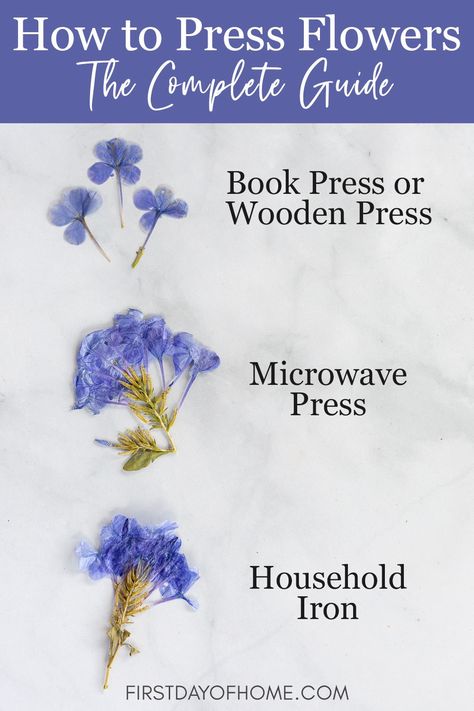 How to Press Flowers
The Complete Guide

Book Press or Wooden Press

Microwave Press

Household Iron

FIRSTDAYOFHOME.COM